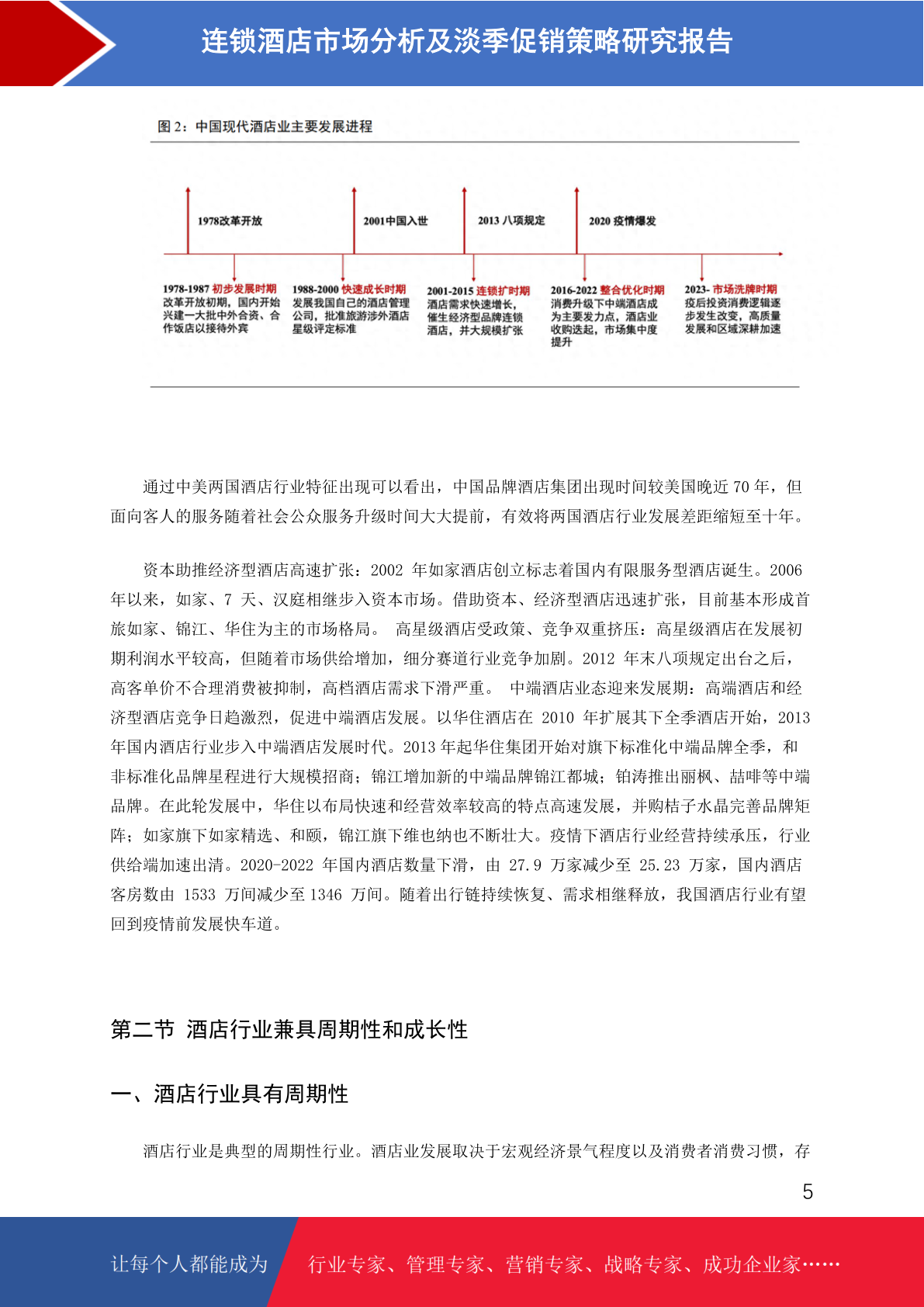 连锁酒店市场分析及淡季促销策略研究报告

图 2：中国现代酒店业主要发展进程

1978改革开放

2001中国入世

2013 八项规定

2020 疫情爆发

1978-1987 初步发展时期
改革开放初期，国内开始兴建一大批中外合资、合作饭店以接待外宾

1988-2000 快速成长时期
发展我国自己的酒店管理公司，批准旅游涉外酒店星级评定标准

2001-2015 连锁扩时期
酒店需求快速增长，催生经济型品牌连锁酒店，并大规模扩张

2016-2022 整合优化时期
消费升级下中端酒店成为主要发力点，酒店业收购迭起，市场集中度提升

2023- 市场洗牌时期
疫后投资消费逻辑逐步发生改变，高质量发展和区域深耕加速

通过中美两国酒店行业特征出现可以看出，中国品牌酒店集团出现时间较美国晚近 70 年，但面向客人的服务随着社会公众服务升级时间大大提前，有效将两国酒店行业发展差距缩短至十年。

资本助推经济型酒店高速扩张：2002 年如家酒店创立标志着国内有限服务型酒店诞生。2006 年以来，如家、7 天、汉庭相继步入资本市场。借助资本、经济型酒店迅速扩张，目前基本形成首旅如家、锦江、华住为主的市场格局。 高星级酒店受政策、竞争双重挤压：高星级酒店在发展初期利润水平较高，但随着市场供给增加，细分赛道行业竞争加剧。2012 年末八项规定出台之后，高客单价不合理消费被抑制，高档酒店需求下滑严重。 中端酒店业态迎来发展期：高端酒店和经济型酒店竞争日趋激烈，促进中端酒店发展。以华住酒店在 2010 年扩展其下全季酒店开始，2013 年国内酒店行业步入中端酒店发展时代。2013 年起华住集团开始对旗下标准化中端品牌全季，和非标准化品牌星程进行大规模招商；锦江增加新的中端品牌锦江都城；铂涛推出丽枫、喆啡等中端品牌。在此轮发展中，华住以布局快速和经营效率较高的特点高速发展，并购桔子水晶完善品牌矩阵；如家旗下如家精选、和颐，锦江旗下维也纳也不断壮大。疫情下酒店行业经营持续承压，行业供给端加速出清。2020-2022 年国内酒店数量下滑，由 27.9 万家减少至 25.23 万家，国内酒店客房数由 1533 万间减少至 1346 万间。随着出行链持续恢复、需求相继释放，我国酒店行业有望回到疫情前发展快车道。

第二节 酒店行业兼具周期性和成长性

一、酒店行业具有周期性

酒店行业是典型的周期性行业。酒店业发展取决于宏观经济景气程度以及消费者消费习惯，存

5

让每个人都能成为 行业专家、管理专家、营销专家、战略专家、成功企业家……